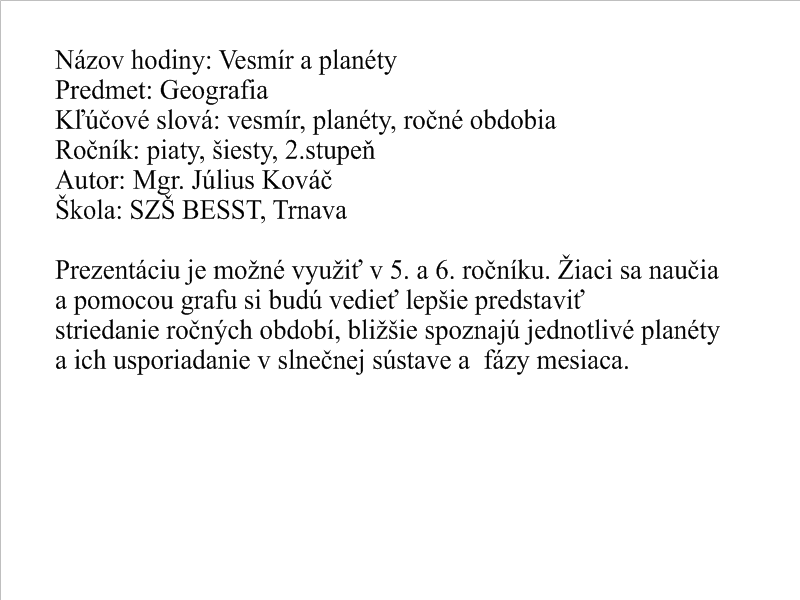 Názov hodiny: Vesmír a planéty
Predmet: Geografia
Kľúčové slová: vesmír, planéty, ročné obdobia
Ročník: piaty, šiesty, 2.stupeň
Autor: Mgr. Július Kováč
Škola: SZŠ BESST, Trnava

Prezentáciu je možné využiť v 5. a 6. ročníku. Žiaci sa naučia a pomocou grafu si budú vedieť lepšie predstaviť striedanie ročných období, bližšie spoznajú jednotlivé planéty a ich usporiadanie v slnečnej sústave a fázy mesiaca.